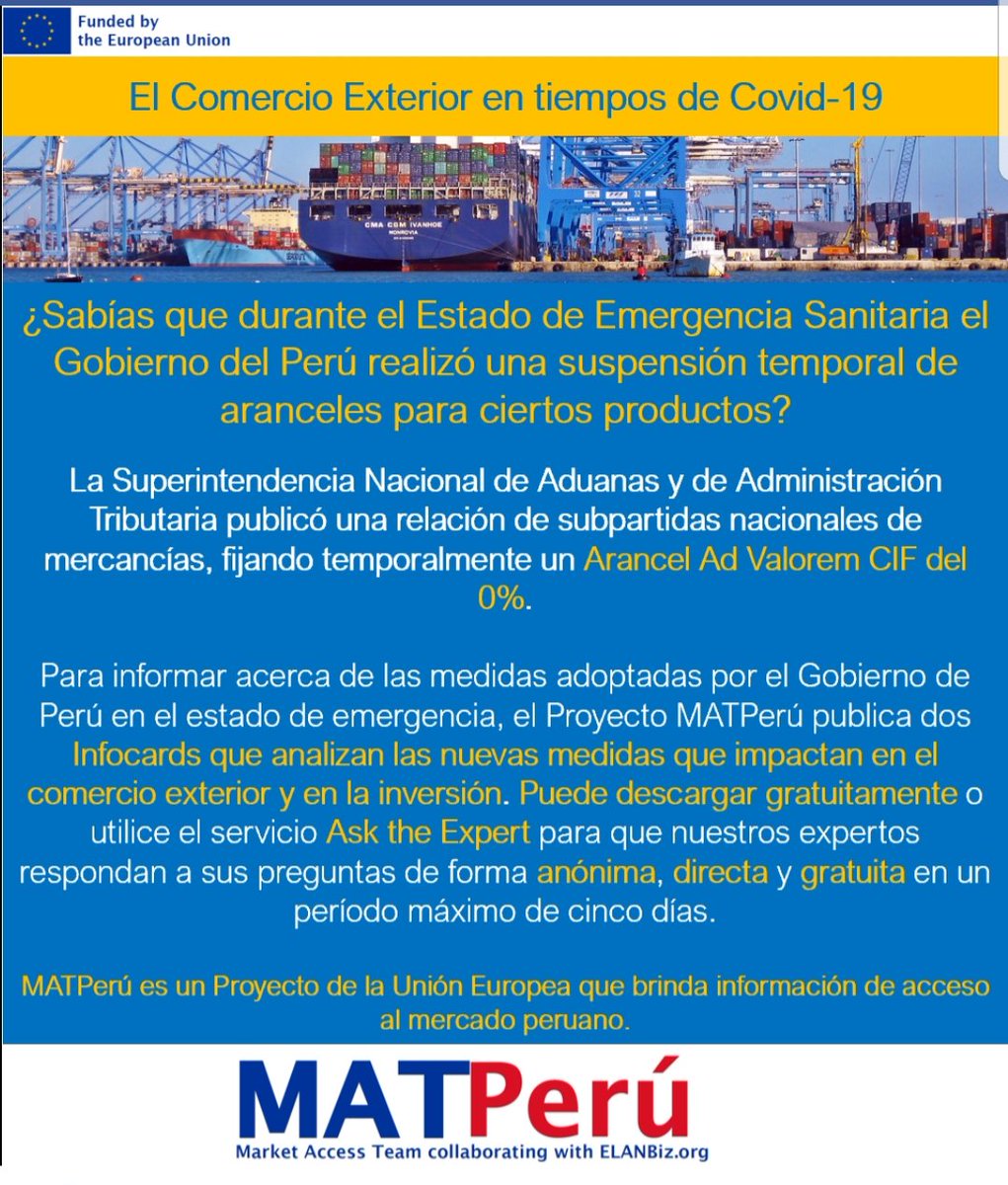 Funded by the European Union

El Comercio Exterior en tiempos de Covid-19

CMA CGM IVANHOE
MONROVIA

¿Sabías que durante el Estado de Emergencia Sanitaria el Gobierno del Perú realizó una suspensión temporal de aranceles para ciertos productos?

La Superintendencia Nacional de Aduanas y de Administración Tributaria publicó una relación de subpartidas nacionales de mercancías, fijando temporalmente un Arancel Ad Valorem CIF del 0%.

Para informar acerca de las medidas adoptadas por el Gobierno de Perú en el estado de emergencia, el Proyecto MATPerú publica dos Infocards que analizan las nuevas medidas que impactan en el comercio exterior y en la inversión. Puede descargar gratuitamente o utilice el servicio Ask the Expert para que nuestros expertos respondan a sus preguntas de forma anónima, directa y gratuita en un período máximo de cinco días.

MATPerú es un Proyecto de la Unión Europea que brinda información de acceso al mercado peruano.

MATPerú
Market Access Team collaborating with ELANBiz.org